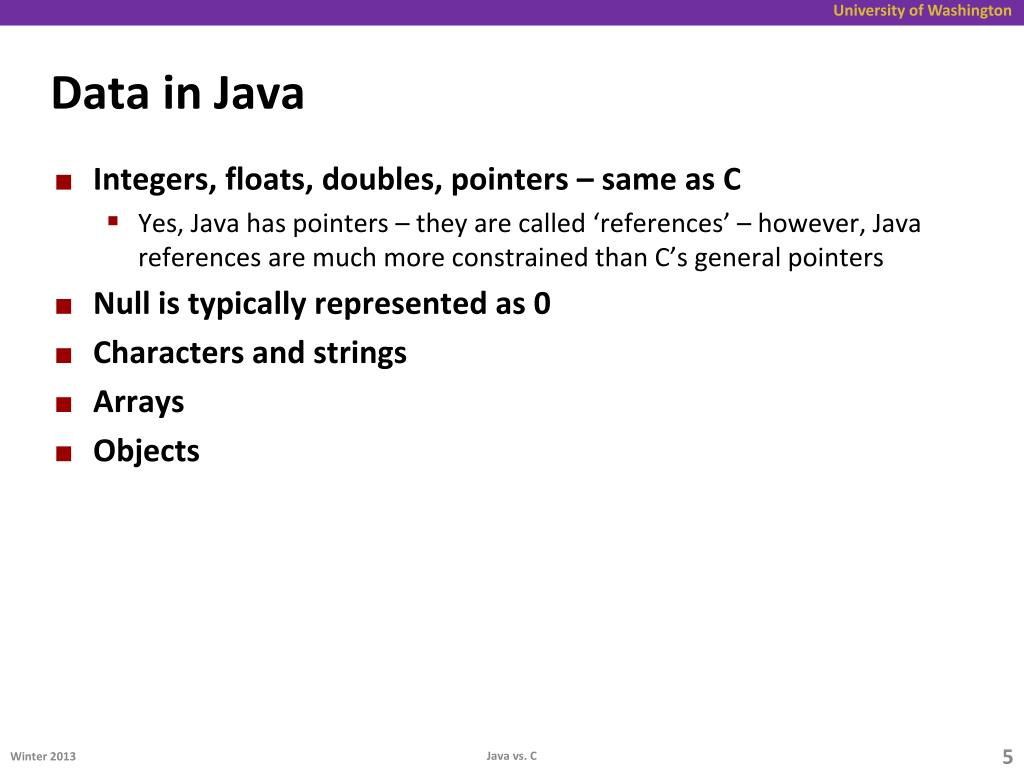 University of Washington

Data in Java

■ Integers, floats, doubles, pointers – same as C
  ▪ Yes, Java has pointers – they are called ‘references’ – however, Java references are much more constrained than C’s general pointers
■ Null is typically represented as 0
■ Characters and strings
■ Arrays
■ Objects

Winter 2013

Java vs. C

5